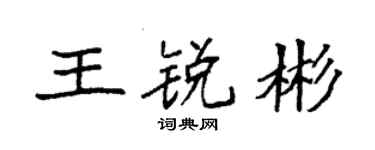 王锐彬

词典网